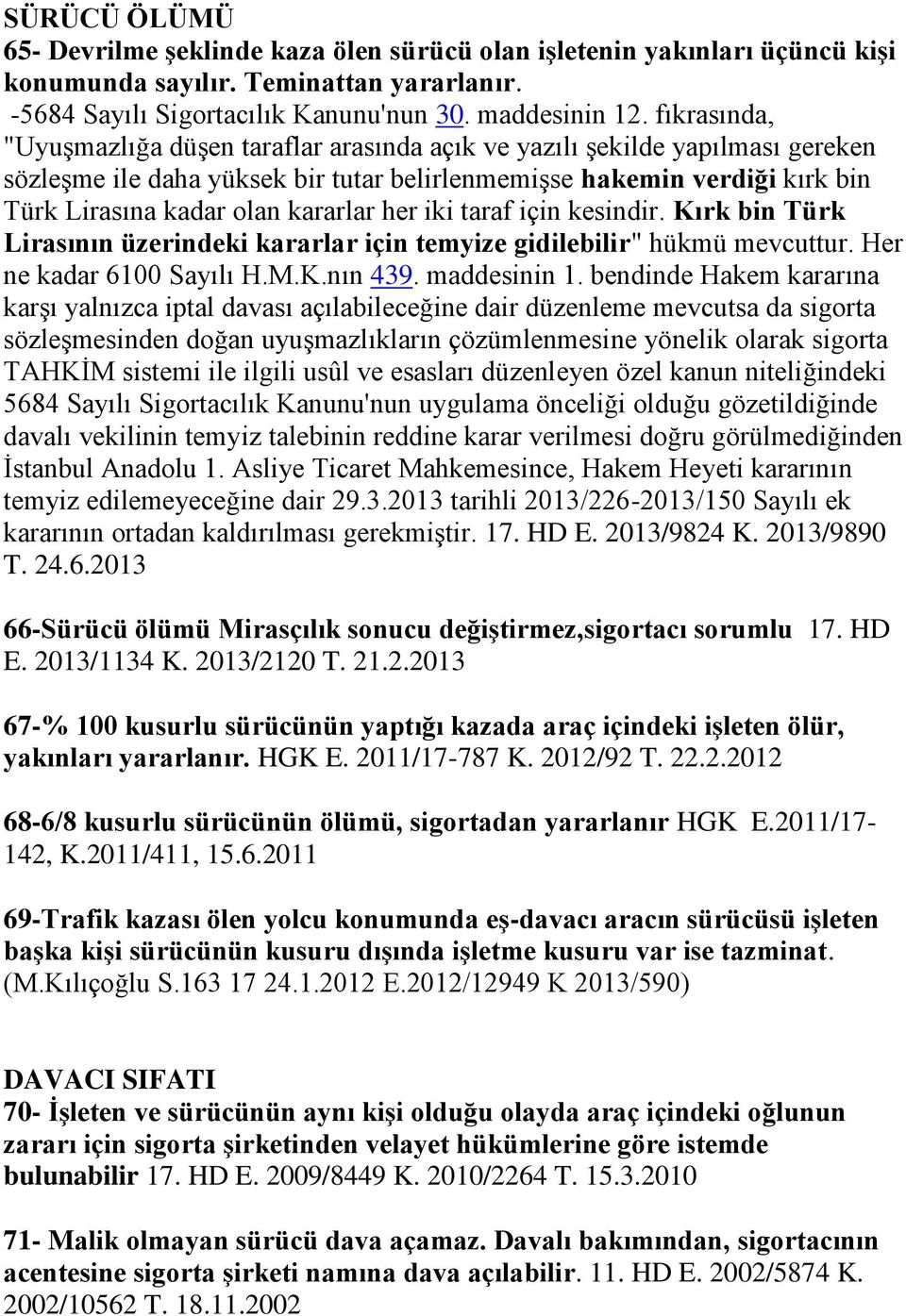 SÜRÜCÜ ÖLÜMÜ
65- Devrilme şeklinde kaza ölen sürücü olan işletenin yakınları üçüncü kişi konumunda sayılır. Teminattan yararlanır.
-5684 Sayılı Sigortacılık Kanunu'nun 30. maddesinin 12. fıkrasında, "Uyuşmazlığa düşen taraflar arasında açık ve yazılı şekilde yapılması gereken sözleşme ile daha yüksek bir tutar belirlenmemişse hakemin verdiği kırk bin Türk Lirasına kadar olan kararlar her iki taraf için kesindir. Kırk bin Türk Lirasının üzerindeki kararlar için temyize gidilebilir" hükmü mevcuttur. Her ne kadar 6100 Sayılı H.M.K.nın 439. maddesinin 1. bendinde Hakem kararına karşı yalnızca iptal davası açılabileceğine dair düzenleme mevcutsa da sigorta sözleşmesinden doğan uyuşmazlıkların çözümlenmesine yönelik olarak sigorta TAHKİM sistemi ile ilgili usûl ve esasları düzenleyen özel kanun niteliğindeki 5684 Sayılı Sigortacılık Kanunu'nun uygulama önceliği olduğu gözetildiğinde davalı vekilinin temyiz talebinin reddine karar verilmesi doğru görülmediğinden İstanbul Anadolu 1. Asliye Ticaret Mahkemesince, Hakem Heyeti kararının temyiz edilemeyeceğine dair 29.3.2013 tarihli 2013/226-2013/150 Sayılı ek kararının ortadan kaldırılması gerekmiştir. 17. HD E. 2013/9824 K. 2013/9890 T. 24.6.2013

66-Sürücü ölümü Mirasçılık sonucu değiştirmez,sigortacı sorumlu 17. HD E. 2013/1134 K. 2013/2120 T. 21.2.2013

67-% 100 kusurlu sürücünün yaptığı kazada araç içindeki işleten ölür, yakınları yararlanır. HGK E. 2011/17-787 K. 2012/92 T. 22.2.2012

68-6/8 kusurlu sürücünün ölümü, sigortadan yararlanır HGK E.2011/17-142, K.2011/411, 15.6.2011

69-Trafik kazası ölen yolcu konumunda eş-davacı aracın sürücüsü işleten başka kişi sürücünün kusuru dışında işletme kusuru var ise tazminat. (M.Kılıçoğlu S.163 17 24.1.2012 E.2012/12949 K 2013/590)

DAVACI SIFATI
70- İşleten ve sürücünün aynı kişi olduğu olayda araç içindeki oğlunun zararı için sigorta şirketinden velayet hükümlerine göre istemde bulunabilir 17. HD E. 2009/8449 K. 2010/2264 T. 15.3.2010

71- Malik olmayan sürücü dava açamaz. Davalı bakımından, sigortacının acentesine sigorta şirketi namına dava açılabilir. 11. HD E. 2002/5874 K. 2002/10562 T. 18.11.2002